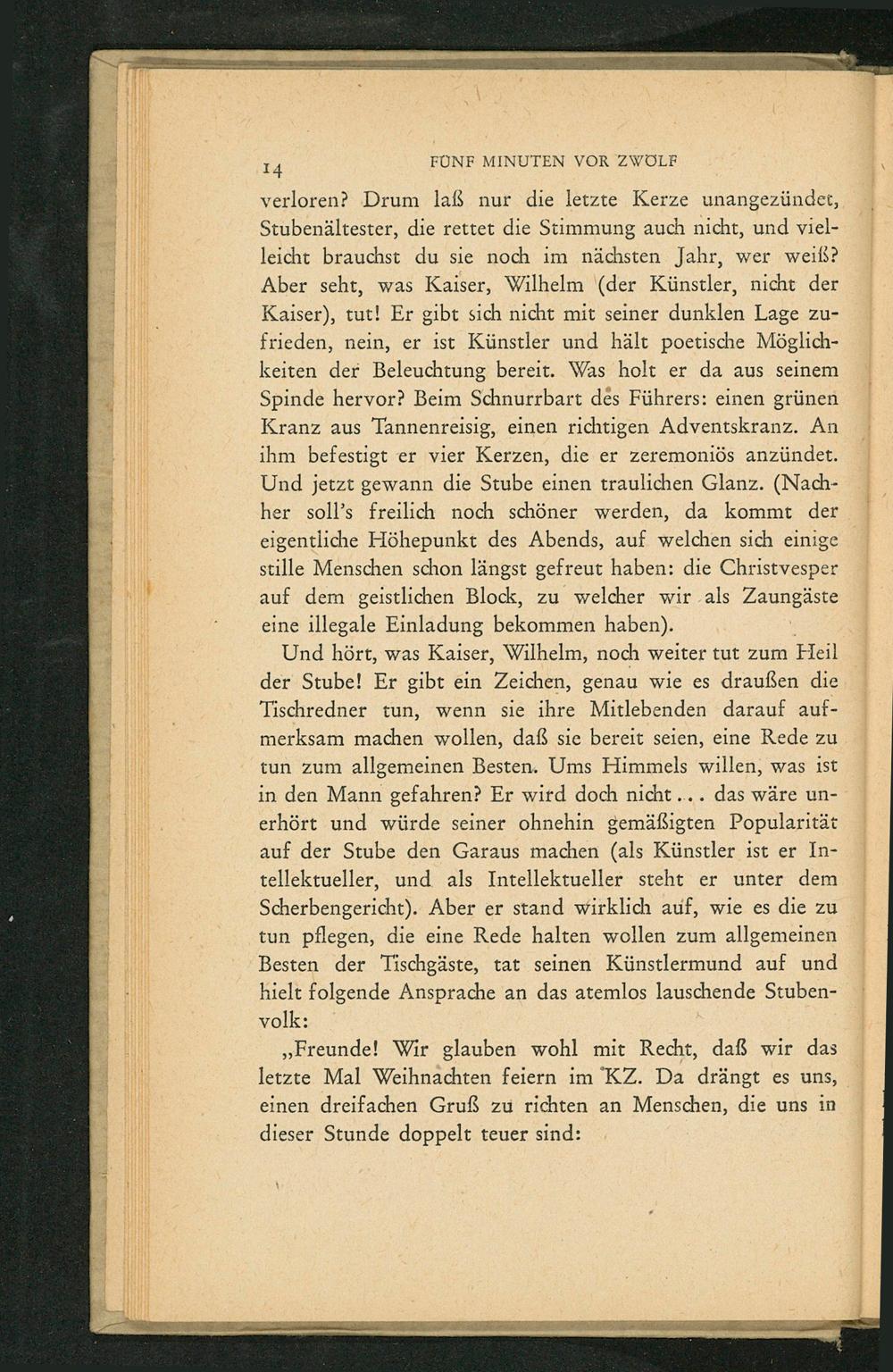 14 FÜNF MINUTEN VOR ZWÖLF

verloren? Drum laß nur die letzte Kerze unangezündet, Stubenältester, die rettet die Stimmung auch nicht, und vielleicht brauchst du sie noch im nächsten Jahr, wer weiß? Aber seht, was Kaiser, Wilhelm (der Künstler, nicht der Kaiser), tut! Er gibt sich nicht mit seiner dunklen Lage zufrieden, nein, er ist Künstler und hält poetische Möglichkeiten der Beleuchtung bereit. Was holt er da aus seinem Spinde hervor? Beim Schnurrbart des Führers: einen grünen Kranz aus Tannenreisig, einen richtigen Adventskranz. An ihm befestigt er vier Kerzen, die er zeremoniös anzündet. Und jetzt gewann die Stube einen traulichen Glanz. (Nachher soll's freilich noch schöner werden, da kommt der eigentliche Höhepunkt des Abends, auf welchen sich einige stille Menschen schon längst gefreut haben: die Christvesper auf dem geistlichen Block, zu welcher wir als Zaungäste eine illegale Einladung bekommen haben).

Und hört, was Kaiser, Wilhelm, noch weiter tut zum Heil der Stube! Er gibt ein Zeichen, genau wie es draußen die Tischredner tun, wenn sie ihre Mitlebenden darauf aufmerksam machen wollen, daß sie bereit seien, eine Rede zu tun zum allgemeinen Besten. Ums Himmels willen, was ist in den Mann gefahren? Er wird doch nicht... das wäre unerhört und würde seiner ohnehin gemäßigten Popularität auf der Stube den Garaus machen (als Künstler ist er Intellektueller, und als Intellektueller steht er unter dem Scherbengericht). Aber er stand wirklich auf, wie es die zu tun pflegen, die eine Rede halten wollen zum allgemeinen Besten der Tischgäste, tat seinen Künstlermund auf und hielt folgende Ansprache an das atemlos lauschende Stubenvolk:

„Freunde! Wir glauben wohl mit Recht, daß wir das letzte Mal Weihnachten feiern im KZ. Da drängt es uns, einen dreifachen Gruß zu richten an Menschen, die uns in dieser Stunde doppelt teuer sind: